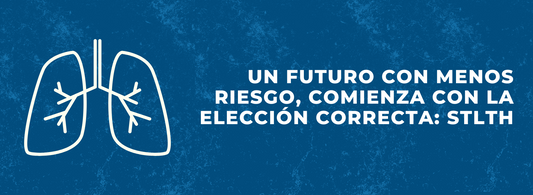 UN FUTURO CON MENOS RIESGO, COMIENZA CON LA ELECCIÓN CORRECTA: STLTH